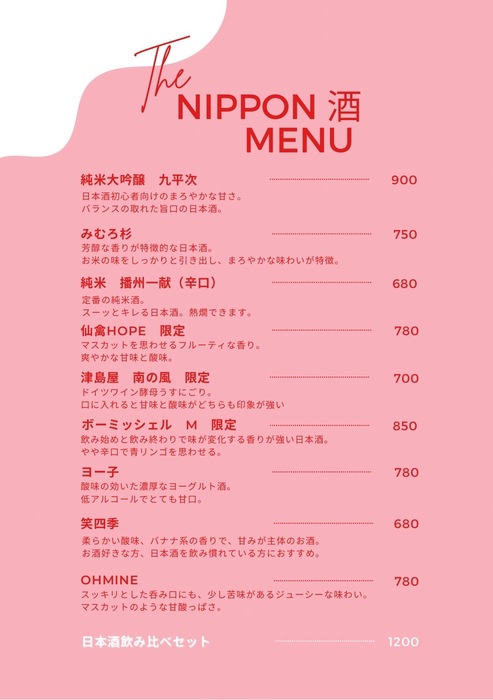 The
NIPPON 酒
MENU

純米大吟醸　九平次 900
日本酒初心者向けのまろやかな甘さ。
バランスの取れた旨口の日本酒。

みむろ杉 750
芳醇な香りが特徴的な日本酒。
お米の味をしっかりと引き出し、まろやかな味わいが特徴。

純米　播州一献（辛口） 680
定番の純米酒。
スーッとキレる日本酒。熱燗できます。

仙禽HOPE　限定 780
マスカットを思わせるフルーティな香り。
爽やかな甘味と酸味。

津島屋　南の風　限定 700
ドイツワイン酵母うすにごり。
口に入れると甘味と酸味がどちらも印象が強い

ボーミッシェル　M　限定 850
飲み始めと飲み終わりで味が変化する香りが強い日本酒。
やや辛口で青リンゴを思わせる。

ヨー子 780
酸味の効いた濃厚なヨーグルト酒。
低アルコールでとても甘口。

笑四季 680
柔らかい酸味、バナナ系の香りで、甘みが主体のお酒。
お酒好きな方、日本酒を飲み慣れている方におすすめ。

OHMINE 780
スッキリとした呑み口にも、少し苦味があるジューシーな味わい。
マスカットのような甘酸っぱさ。

日本酒飲み比べセット 1200